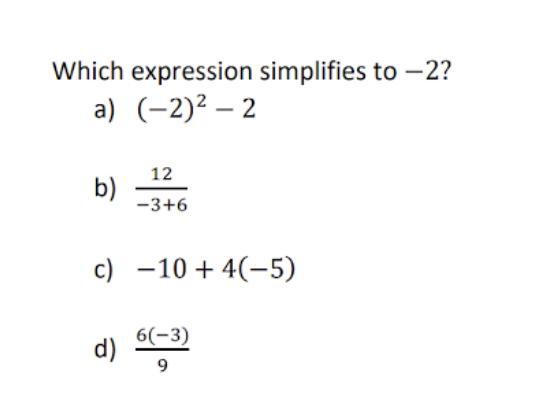 Which expression simplifies to $-2$?

a) $(-2)^2 - 2$

b) $\frac{12}{-3+6}$

c) $-10 + 4(-5)$

d) $\frac{6(-3)}{9}$